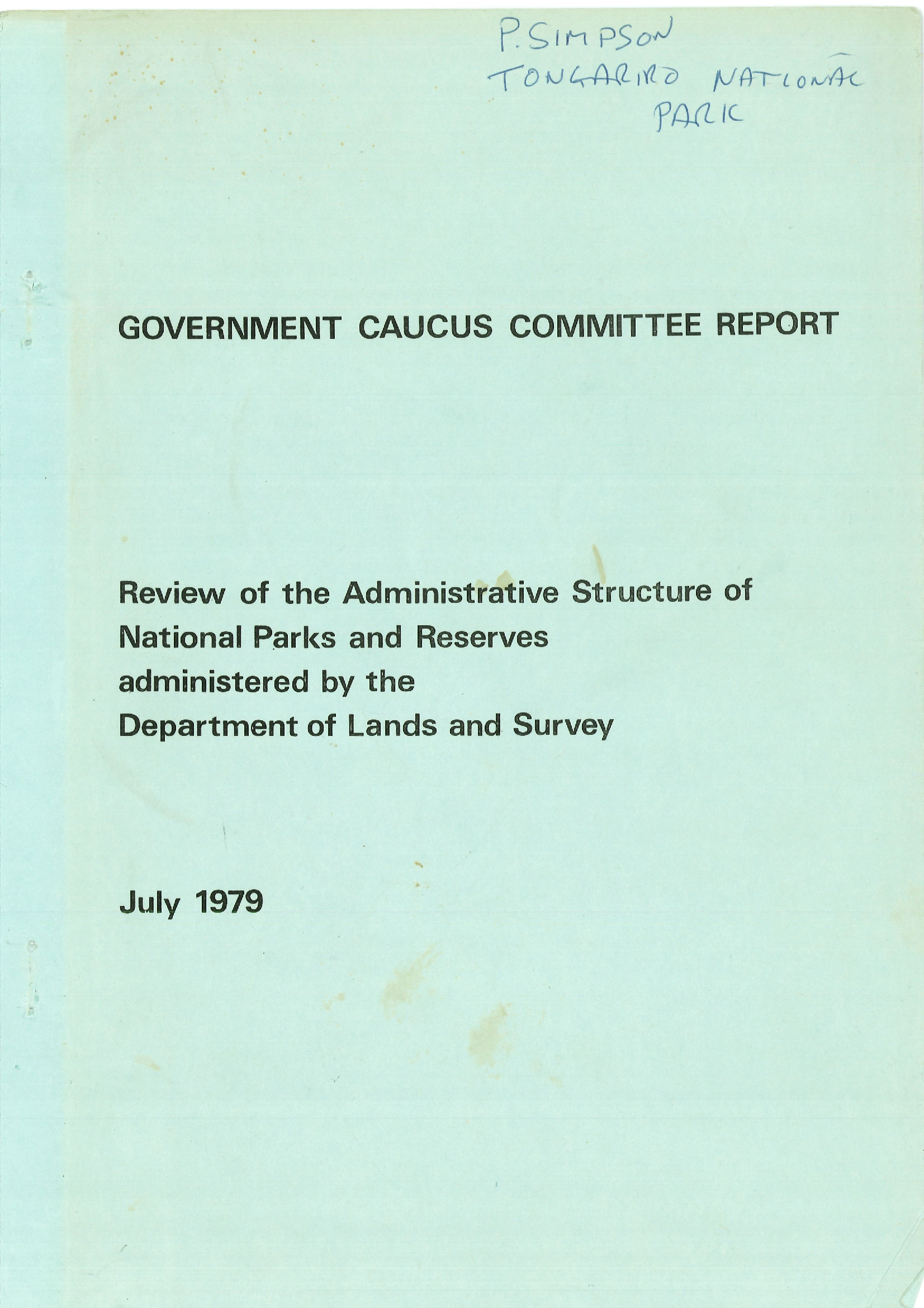 P. SIMPSON
TONGARIRO NATIONAL PARK

GOVERNMENT CAUCUS COMMITTEE REPORT

Review of the Administrative Structure of National Parks and Reserves administered by the Department of Lands and Survey

July 1979